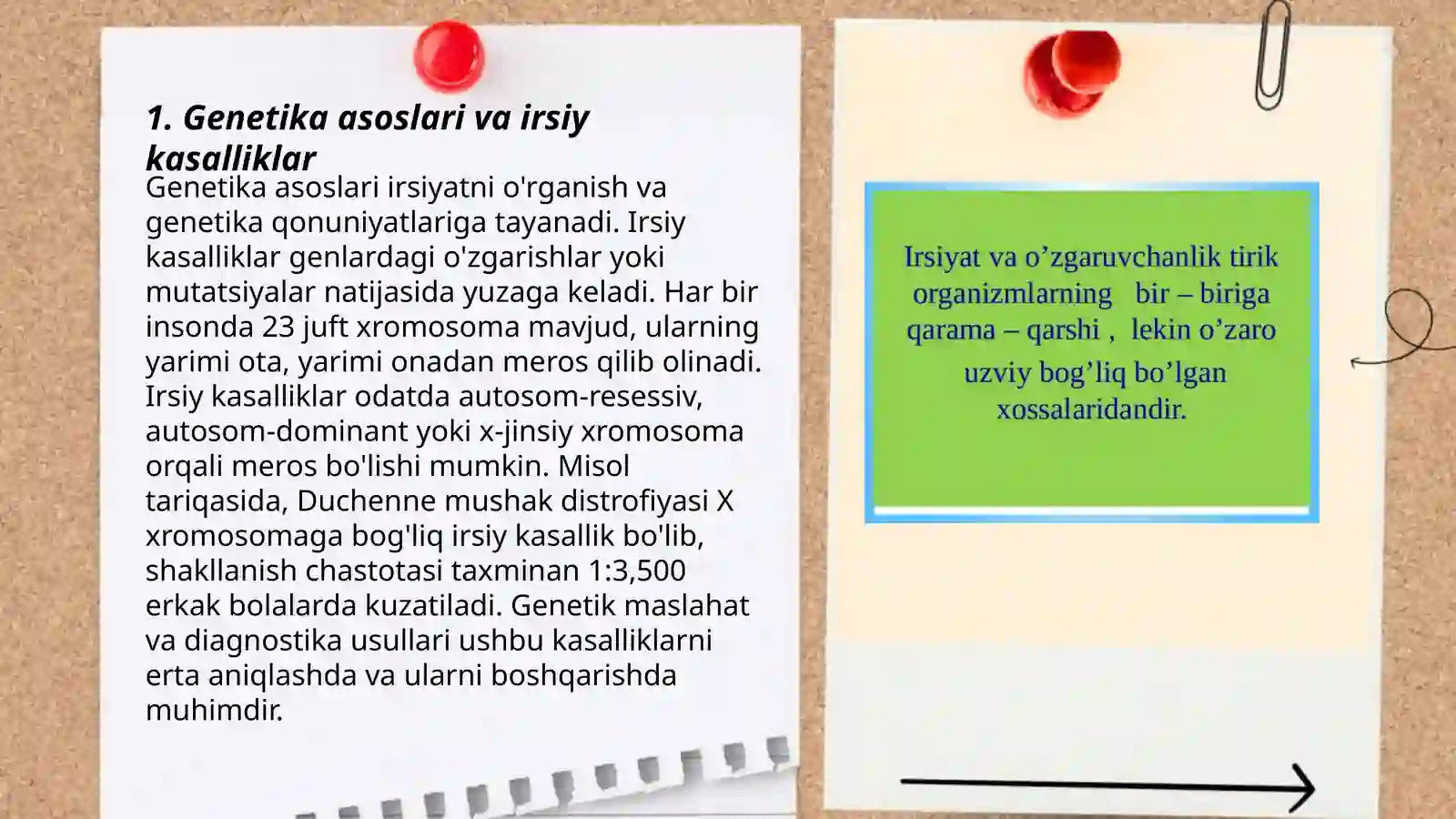 1. Genetika asoslari va irsiy kasalliklar

Genetika asoslari irsiyatni o'rganish va genetika qonuniyatlariga tayanadi. Irsiy kasalliklar genlardagi o'zgarishlar yoki mutatsiyalar natijasida yuzaga keladi. Har bir insonda 23 juft xromosoma mavjud, ularning yarimi ota, yarimi onadan meros qilib olinadi. Irsiy kasalliklar odatda autosom-resessiv, autosom-dominant yoki x-jinsiy xromosoma orqali meros bo'lishi mumkin. Misol tariqasida, Duchenne mushak distrofiyasi X xromosomaga bog'liq irsiy kasallik bo'lib, shakllanish chastotasi taxminan 1:3,500 erkak bolalarda kuzatiladi. Genetik maslahat va diagnostika usullari ushbu kasalliklarni erta aniqlashda va ularni boshqarishda muhimdir.

Irsiyat va o’zgaruvchanlik tirik organizmlarning bir – biriga qarama – qarshi , lekin o’zaro uzviy bog’liq bo’lgan xossalaridandir.